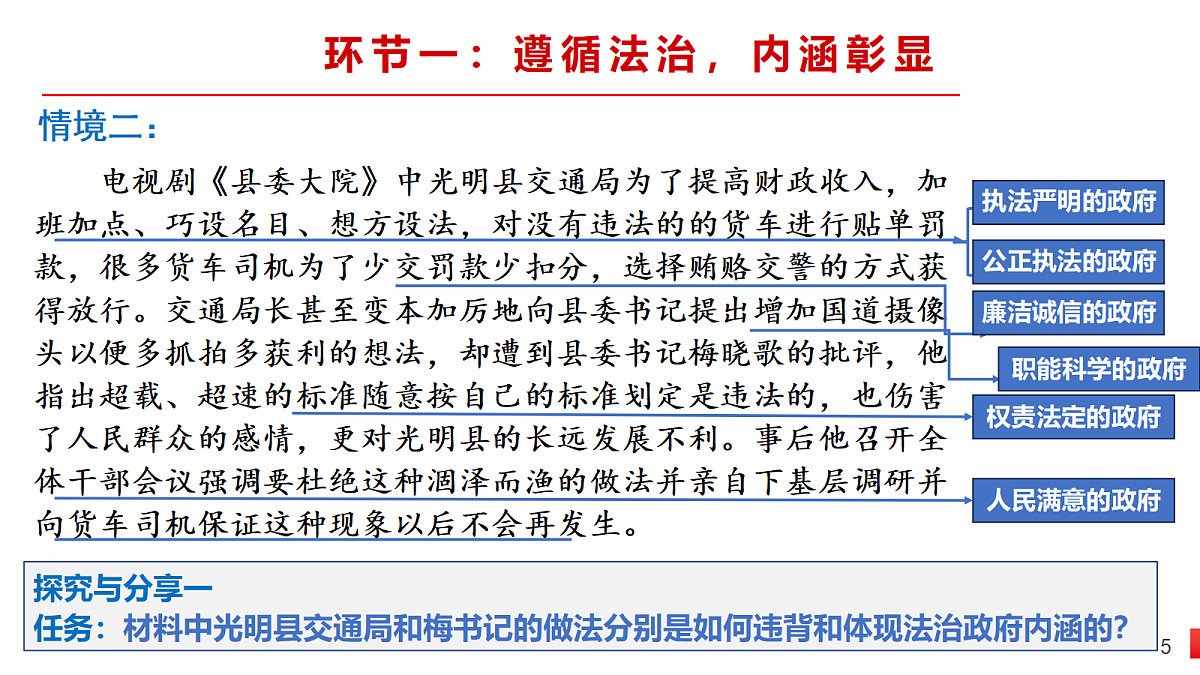 环节一：遵循法治，内涵彰显

情境二：

电视剧《县委大院》中光明县交通局为了提高财政收入，加班加点、巧设名目、想方设法，对没有违法的的货车进行贴单罚款，很多货车司机为了少交罚款少扣分，选择贿赂交警的方式获得放行。交通局长甚至变本加厉地向县委书记提出增加国道摄像头以便多抓拍多获利的想法，却遭到县委书记梅晓歌的批评，他指出超载、超速的标准随意按自己的标准划定是违法的，也伤害了人民群众的感情，更对光明县的长远发展不利。事后他召开全体干部会议强调要杜绝这种涸泽而渔的做法并亲自下基层调研并向货车司机保证这种现象以后不会再发生。

执法严明的政府

公正执法的政府

廉洁诚信的政府

职能科学的政府

权责法定的政府

人民满意的政府

探究与分享一
任务：材料中光明县交通局和梅书记的做法分别是如何违背和体现法治政府内涵的？

5